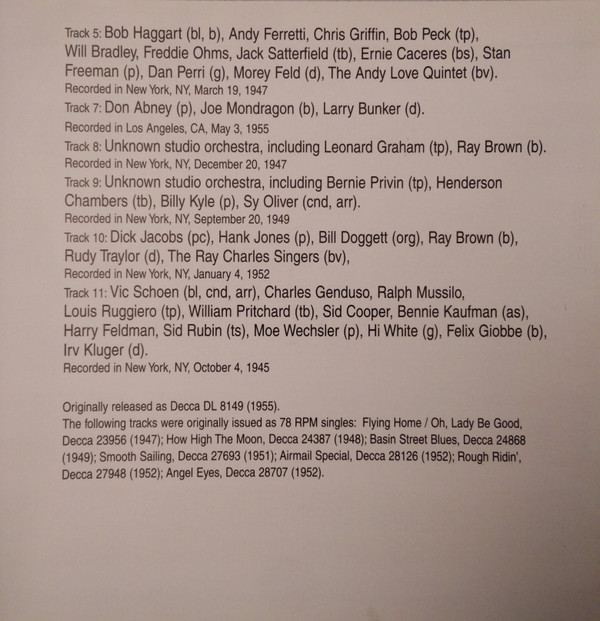 Track 5: Bob Haggart (bl, b), Andy Ferretti, Chris Griffin, Bob Peck (tp), Will Bradley, Freddie Ohms, Jack Satterfield (tb), Ernie Caceres (bs), Stan Freeman (p), Dan Perri (g), Morey Feld (d), The Andy Love Quintet (bv).
Recorded in New York, NY, March 19, 1947

Track 7: Don Abney (p), Joe Mondragon (b), Larry Bunker (d).
Recorded in Los Angeles, CA, May 3, 1955

Track 8: Unknown studio orchestra, including Leonard Graham (tp), Ray Brown (b).
Recorded in New York, NY, December 20, 1947

Track 9: Unknown studio orchestra, including Bernie Privin (tp), Henderson Chambers (tb), Billy Kyle (p), Sy Oliver (cnd, arr).
Recorded in New York, NY, September 20, 1949

Track 10: Dick Jacobs (pc), Hank Jones (p), Bill Doggett (org), Ray Brown (b), Rudy Traylor (d), The Ray Charles Singers (bv),
Recorded in New York, NY, January 4, 1952

Track 11: Vic Schoen (bl, cnd, arr), Charles Genduso, Ralph Mussilo, Louis Ruggiero (tp), William Pritchard (tb), Sid Cooper, Bennie Kaufman (as), Harry Feldman, Sid Rubin (ts), Moe Wechsler (p), Hi White (g), Felix Giobbe (b), Irv Kluger (d).
Recorded in New York, NY, October 4, 1945

Originally released as Decca DL 8149 (1955).
The following tracks were originally issued as 78 RPM singles: Flying Home / Oh, Lady Be Good, Decca 23956 (1947); How High The Moon, Decca 24387 (1948); Basin Street Blues, Decca 24868 (1949); Smooth Sailing, Decca 27693 (1951); Airmail Special, Decca 28126 (1952); Rough Ridin', Decca 27948 (1952); Angel Eyes, Decca 28707 (1952).